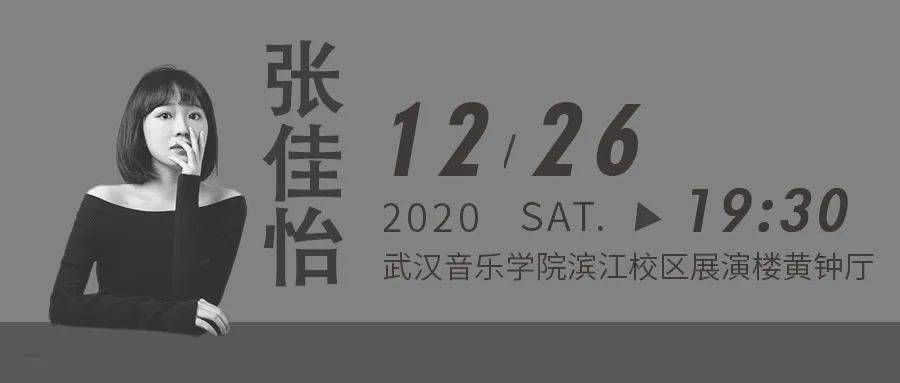 张佳怡

12/26

2020 SAT. ▶ 19:30

武汉音乐学院滨江校区展演楼黄钟厅